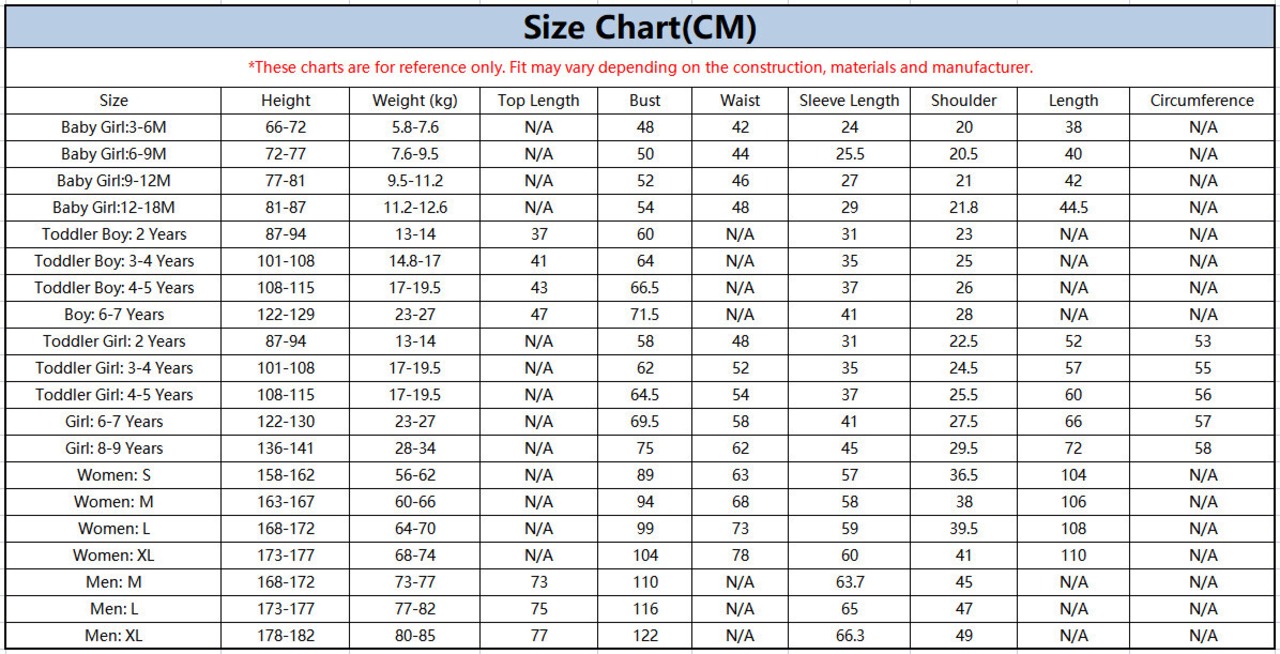 Size Chart(CM)

*These charts are for reference only. Fit may vary depending on the construction, materials and manufacturer.

| Size | Height | Weight (kg) | Top Length | Bust | Waist | Sleeve Length | Shoulder | Length | Circumference |
|---|---|---|---|---|---|---|---|---|---|
| Baby Girl:3-6M | 66-72 | 5.8-7.6 | N/A | 48 | 42 | 24 | 20 | 38 | N/A |
| Baby Girl:6-9M | 72-77 | 7.6-9.5 | N/A | 50 | 44 | 25.5 | 20.5 | 40 | N/A |
| Baby Girl:9-12M | 77-81 | 9.5-11.2 | N/A | 52 | 46 | 27 | 21 | 42 | N/A |
| Baby Girl:12-18M | 81-87 | 11.2-12.6 | N/A | 54 | 48 | 29 | 21.8 | 44.5 | N/A |
| Toddler Boy: 2 Years | 87-94 | 13-14 | 37 | 60 | N/A | 31 | 23 | N/A | N/A |
| Toddler Boy: 3-4 Years | 101-108 | 14.8-17 | 41 | 64 | N/A | 35 | 25 | N/A | N/A |
| Toddler Boy: 4-5 Years | 108-115 | 17-19.5 | 43 | 66.5 | N/A | 37 | 26 | N/A | N/A |
| Boy: 6-7 Years | 122-129 | 23-27 | 47 | 71.5 | N/A | 41 | 28 | N/A | N/A |
| Toddler Girl: 2 Years | 87-94 | 13-14 | N/A | 58 | 48 | 31 | 22.5 | 52 | 53 |
| Toddler Girl: 3-4 Years | 101-108 | 17-19.5 | N/A | 62 | 52 | 35 | 24.5 | 57 | 55 |
| Toddler Girl: 4-5 Years | 108-115 | 17-19.5 | N/A | 64.5 | 54 | 37 | 25.5 | 60 | 56 |
| Girl: 6-7 Years | 122-130 | 23-27 | N/A | 69.5 | 58 | 41 | 27.5 | 66 | 57 |
| Girl: 8-9 Years | 136-141 | 28-34 | N/A | 75 | 62 | 45 | 29.5 | 72 | 58 |
| Women: S | 158-162 | 56-62 | N/A | 89 | 63 | 57 | 36.5 | 104 | N/A |
| Women: M | 163-167 | 60-66 | N/A | 94 | 68 | 58 | 38 | 106 | N/A |
| Women: L | 168-172 | 64-70 | N/A | 99 | 73 | 59 | 39.5 | 108 | N/A |
| Women: XL | 173-177 | 68-74 | N/A | 104 | 78 | 60 | 41 | 110 | N/A |
| Men: M | 168-172 | 73-77 | 73 | 110 | N/A | 63.7 | 45 | N/A | N/A |
| Men: L | 173-177 | 77-82 | 75 | 116 | N/A | 65 | 47 | N/A | N/A |
| Men: XL | 178-182 | 80-85 | 77 | 122 | N/A | 66.3 | 49 | N/A | N/A |